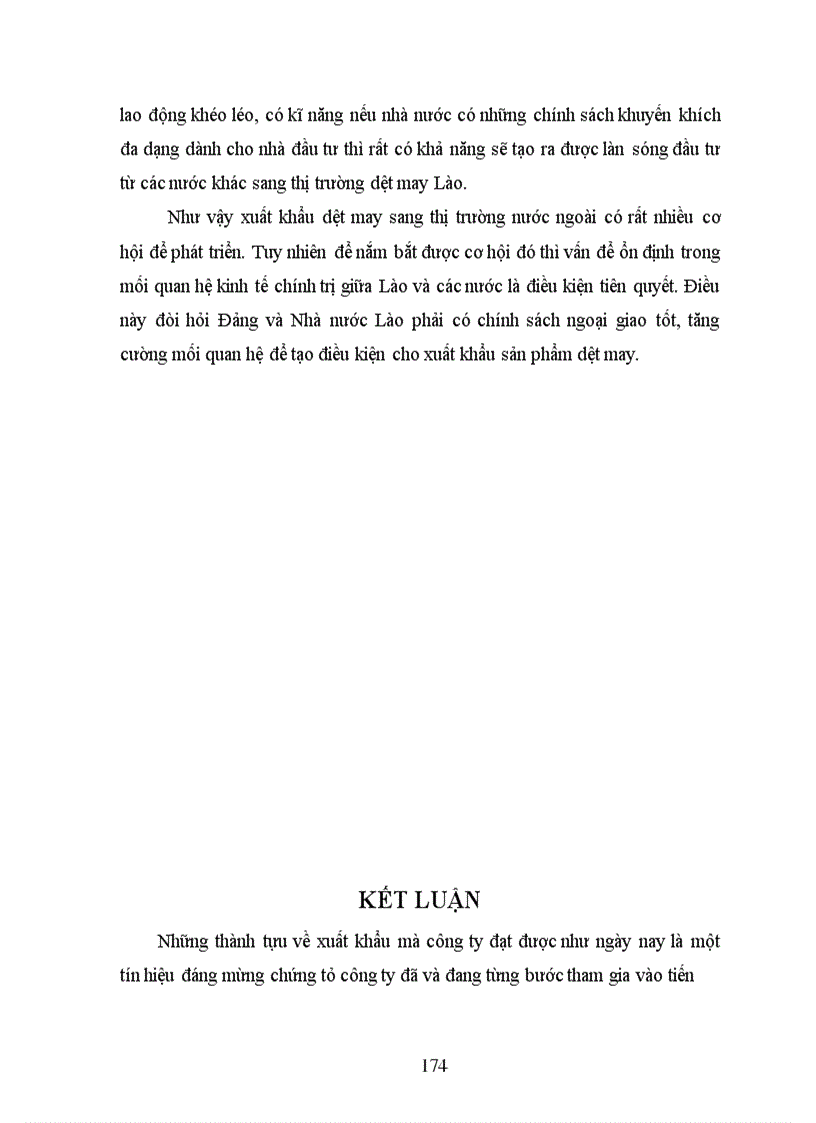 lao động khéo léo, có kĩ năng nếu nhà nước có những chính sách khuyến khích đa dạng dành cho nhà đầu tư thì rất có khả năng sẽ tạo ra được làn sóng đầu tư từ các nước khác sang thị trường dệt may Lào.

Như vậy xuất khẩu dệt may sang thị trường nước ngoài có rất nhiều cơ hội để phát triển. Tuy nhiên để nắm bắt được cơ hội đó thì vấn đề ổn định trong mối quan hệ kinh tế chính trị giữa Lào và các nước là điều kiện tiên quyết. Điều này đòi hỏi Đảng và Nhà nước Lào phải có chính sách ngoại giao tốt, tăng cường mối quan hệ để tạo điều kiện cho xuất khẩu sản phẩm dệt may.

KẾT LUẬN

Những thành tựu về xuất khẩu mà công ty đạt được như ngày nay là một tín hiệu đáng mừng chứng tỏ công ty đã và đang từng bước tham gia vào tiến

174